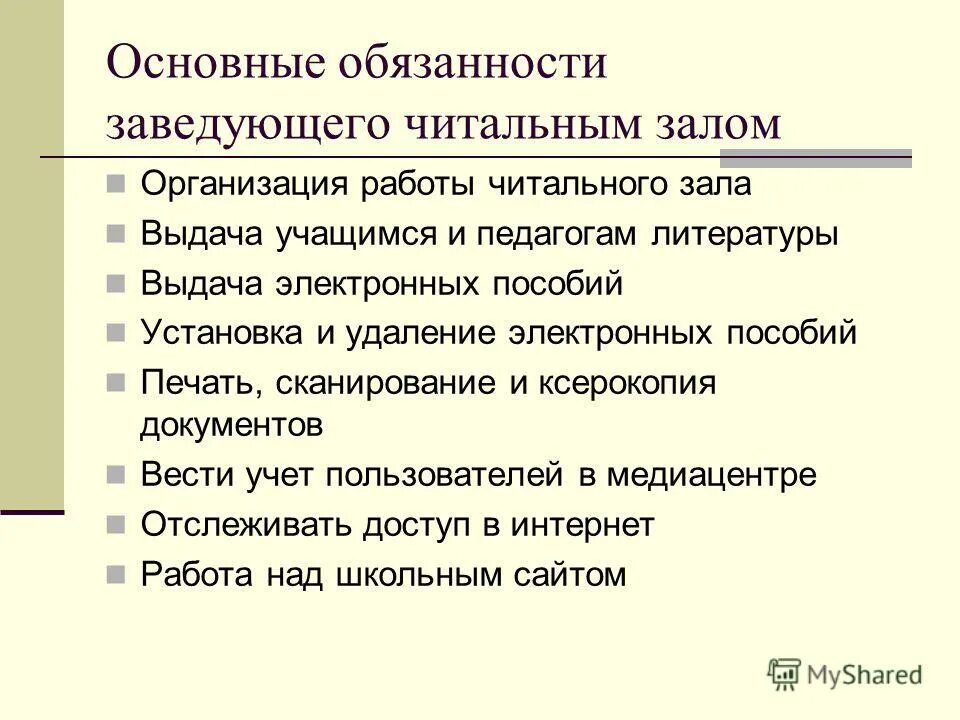 Основные обязанности заведующего читальным залом

Организация работы читального зала
Выдача учащимся и педагогам литературы
Выдача электронных пособий
Установка и удаление электронных пособий
Печать, сканирование и ксерокопия документов
Вести учет пользователей в медиацентре
Отслеживать доступ в интернет
Работа над школьным сайтом

MyShared